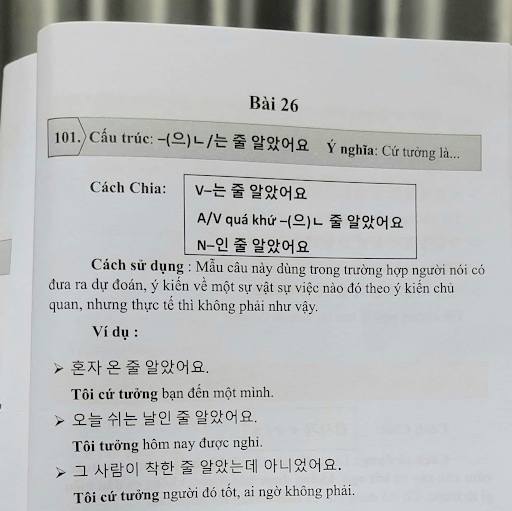 Bài 26

101. Cấu trúc: –(으)ㄴ/는 줄 알았어요 Ý nghĩa: Cứ tưởng là...

Cách Chia:

V–는 줄 알았어요
A/V quá khứ –(으)ㄴ 줄 알았어요
N–인 줄 알았어요

Cách sử dụng : Mẫu câu này dùng trong trường hợp người nói có đưa ra dự đoán, ý kiến về một sự vật sự việc nào đó theo ý kiến chủ quan, nhưng thực tế thì không phải như vậy.

Ví dụ :

➢ 혼자 온 줄 알았어요.
Tôi cứ tưởng bạn đến một mình.

➢ 오늘 쉬는 날인 줄 알았어요.
Tôi tưởng hôm nay được nghỉ.

➢ 그 사람이 착한 줄 알았는데 아니었어요.
Tôi cứ tưởng người đó tốt, ai ngờ không phải.